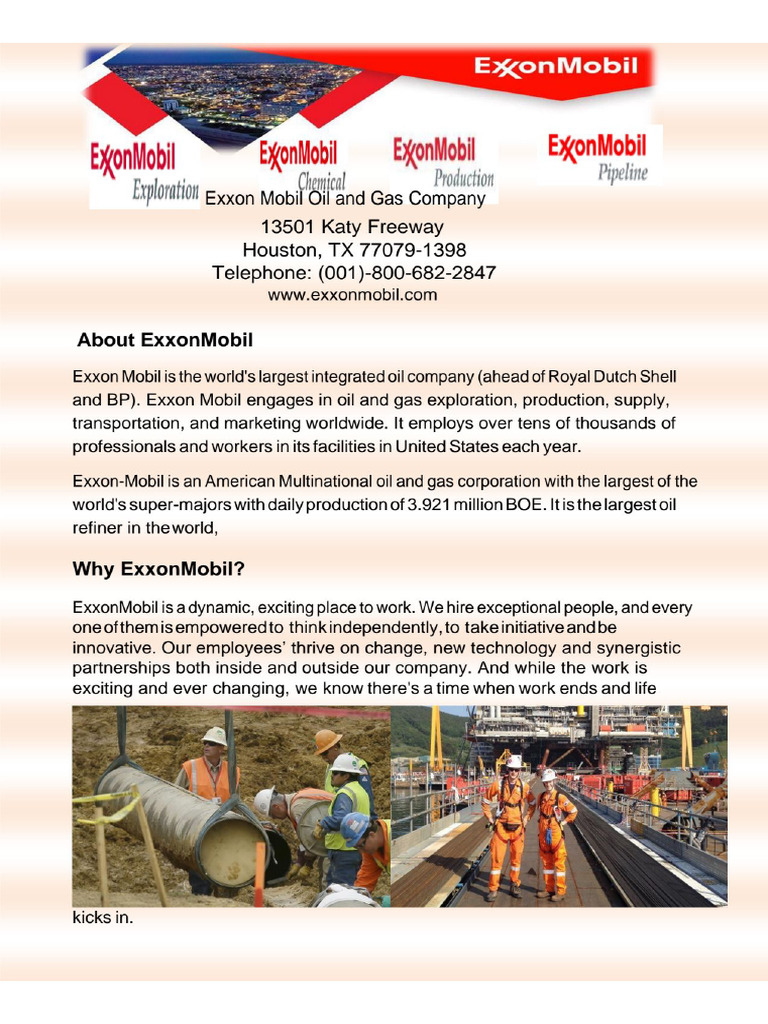 ExxonMobil

ExxonMobil Exploration

ExxonMobil Chemical

ExxonMobil Production

ExxonMobil Pipeline

Exxon Mobil Oil and Gas Company

13501 Katy Freeway
Houston, TX 77079-1398
Telephone: (001)-800-682-2847
www.exxonmobil.com

About ExxonMobil

Exxon Mobil is the world's largest integrated oil company (ahead of Royal Dutch Shell and BP). Exxon Mobil engages in oil and gas exploration, production, supply, transportation, and marketing worldwide. It employs over tens of thousands of professionals and workers in its facilities in United States each year.

Exxon-Mobil is an American Multinational oil and gas corporation with the largest of the world's super-majors with daily production of 3.921 million BOE. It is the largest oil refiner in the world,

Why ExxonMobil?

ExxonMobil is a dynamic, exciting place to work. We hire exceptional people, and every one of them is empowered to think independently, to take initiative and be innovative. Our employees' thrive on change, new technology and synergistic partnerships both inside and outside our company. And while the work is exciting and ever changing, we know there's a time when work ends and life kicks in.